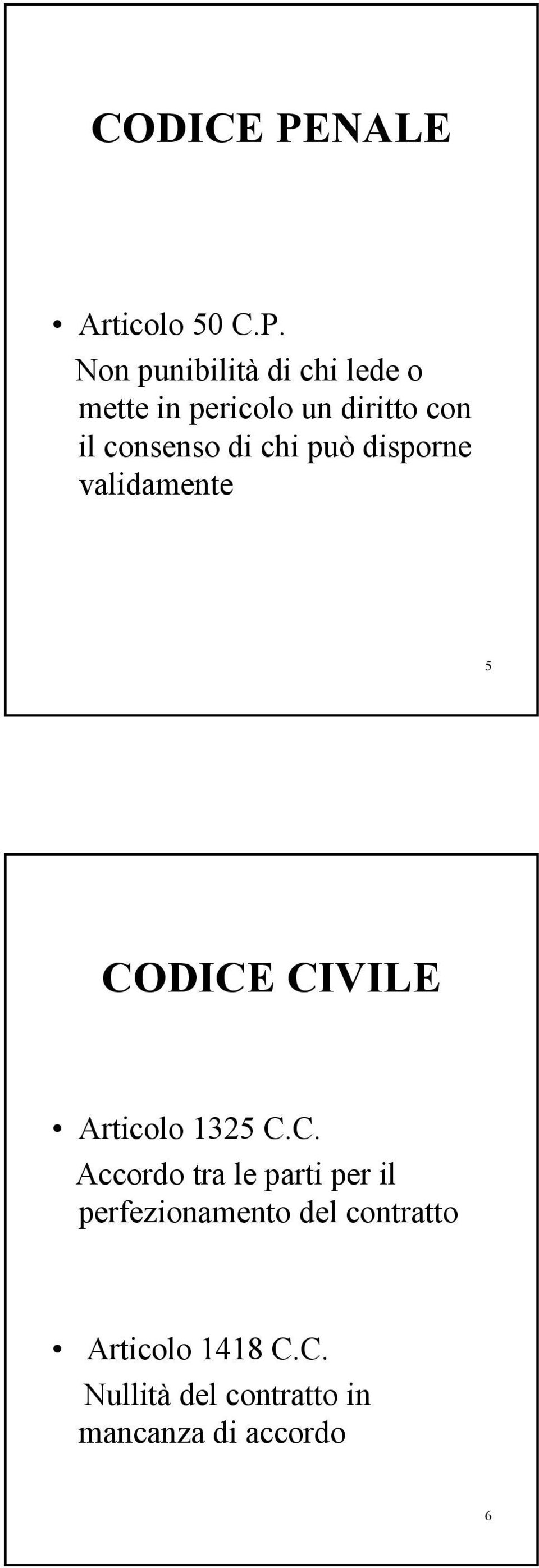 CODICE PENALE

• Articolo 50 C.P.
Non punibilità di chi lede o mette in pericolo un diritto con il consenso di chi può disporne validamente

5

CODICE CIVILE

• Articolo 1325 C.C.
Accordo tra le parti per il perfezionamento del contratto

• Articolo 1418 C.C.
Nullità del contratto in mancanza di accordo

6